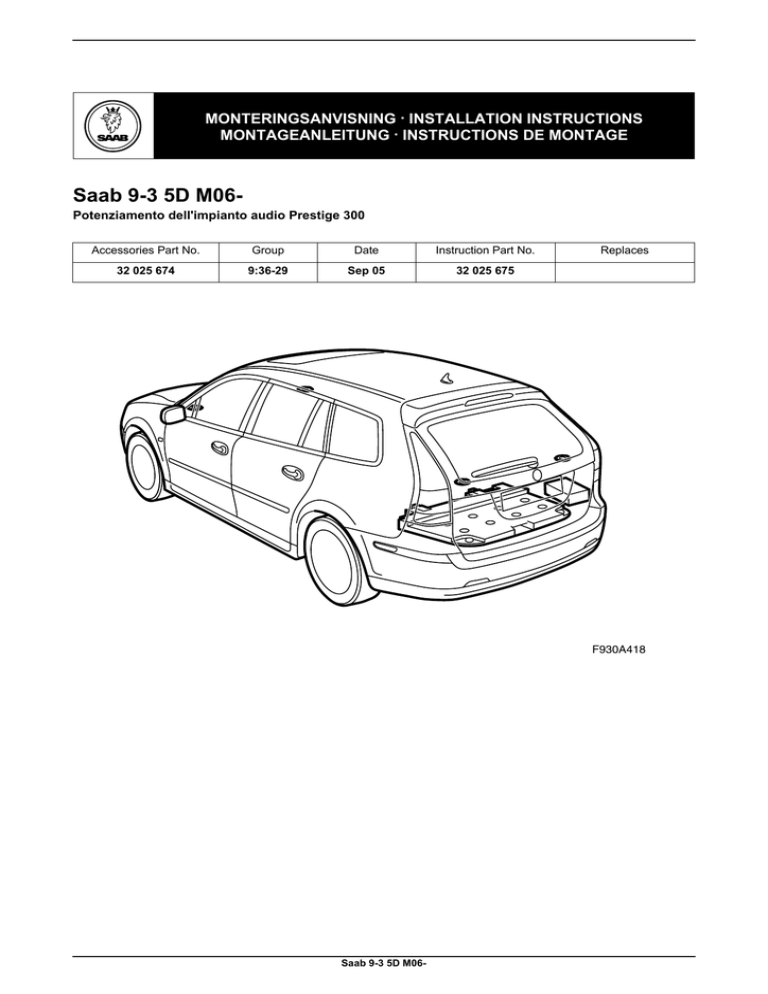 SAAB

MONTERINGSANVISNING · INSTALLATION INSTRUCTIONS
MONTAGEANLEITUNG · INSTRUCTIONS DE MONTAGE

Saab 9-3 5D M06-

Potenziamento dell'impianto audio Prestige 300

| Accessories Part No. | Group | Date | Instruction Part No. | Replaces |
|---|---|---|---|---|
| 32 025 674 | 9:36-29 | Sep 05 | 32 025 675 | |

F930A418

Saab 9-3 5D M06-